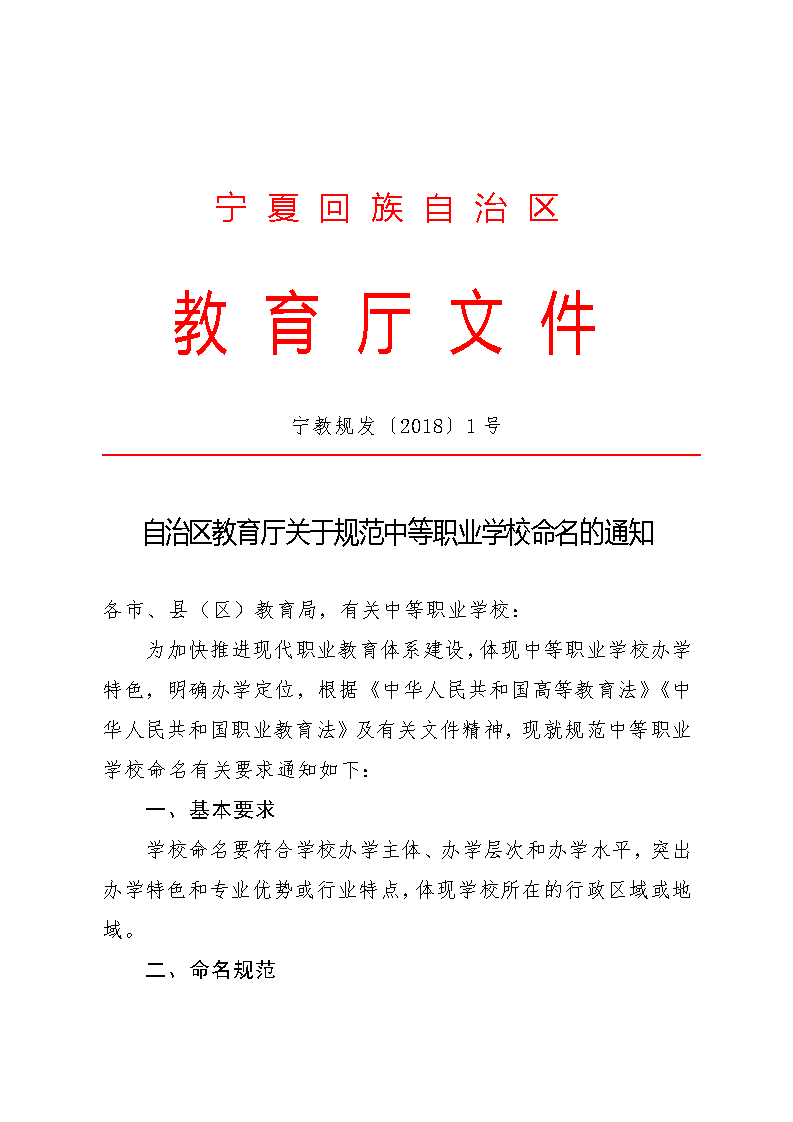 宁夏回族自治区

教育厅文件

宁教规发〔2018〕1号

自治区教育厅关于规范中等职业学校命名的通知

各市、县（区）教育局，有关中等职业学校：

为加快推进现代职业教育体系建设，体现中等职业学校办学特色，明确办学定位，根据《中华人民共和国高等教育法》《中华人民共和国职业教育法》及有关文件精神，现就规范中等职业学校命名有关要求通知如下：

一、基本要求

学校命名要符合学校办学主体、办学层次和办学水平，突出办学特色和专业优势或行业特点，体现学校所在的行政区域或地域。

二、命名规范